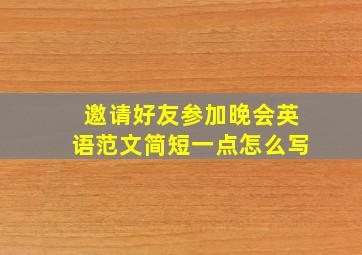 邀请好友参加晚会英语范文简短一点怎么写